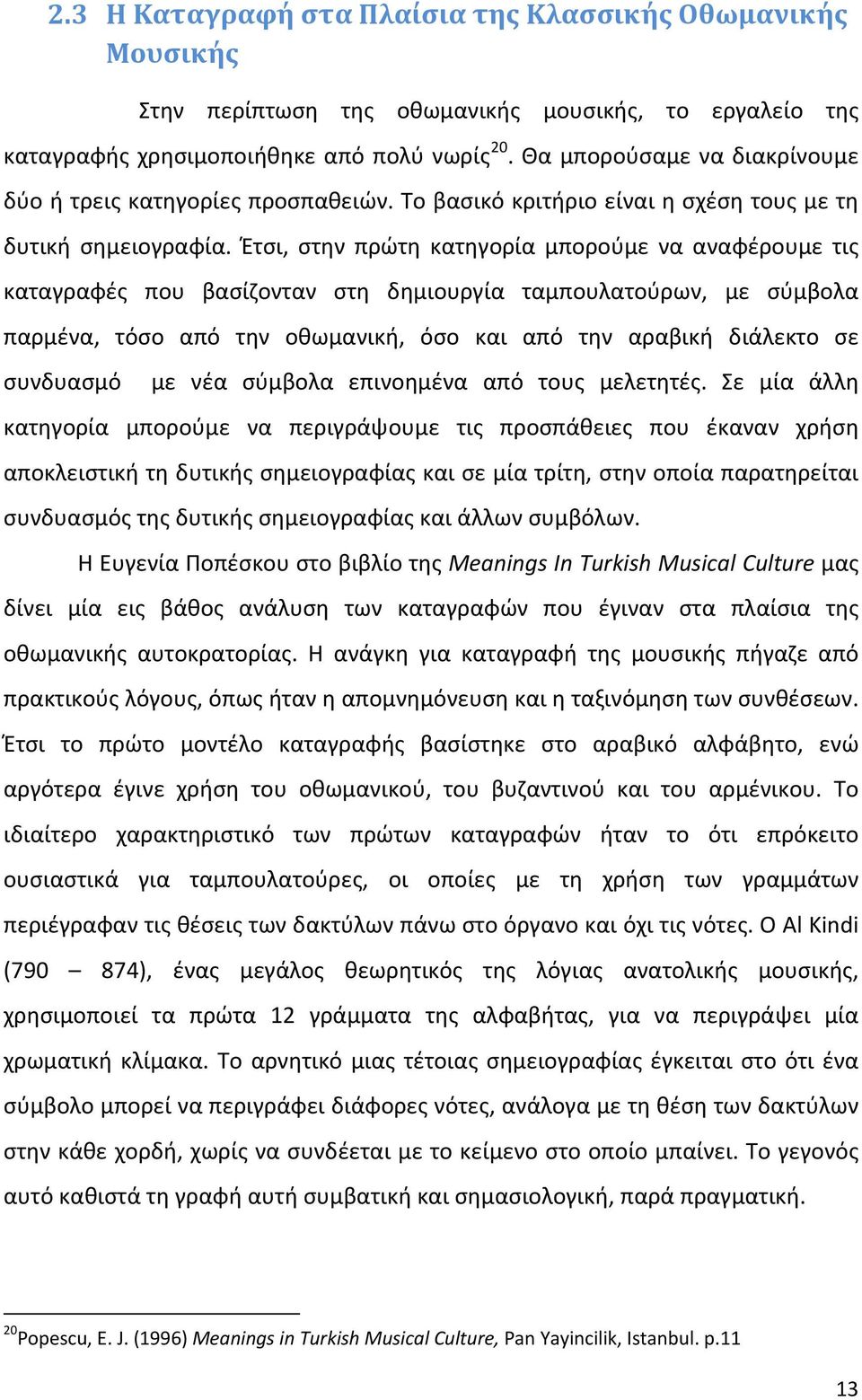 2.3 Η Καταγραφή στα Πλαίσια της Κλασσικής Οθωμανικής Μουσικής

Στην περίπτωση της οθωμανικής μουσικής, το εργαλείο της καταγραφής χρησιμοποιήθηκε από πολύ νωρίς$^{20}$. Θα μπορούσαμε να διακρίνουμε δύο ή τρεις κατηγορίες προσπαθειών. Το βασικό κριτήριο είναι η σχέση τους με τη δυτική σημειογραφία. Έτσι, στην πρώτη κατηγορία μπορούμε να αναφέρουμε τις καταγραφές που βασίζονταν στη δημιουργία ταμπουλατούρων, με σύμβολα παρμένα, τόσο από την οθωμανική, όσο και από την αραβική διάλεκτο σε συνδυασμό με νέα σύμβολα επινοημένα από τους μελετητές. Σε μία άλλη κατηγορία μπορούμε να περιγράψουμε τις προσπάθειες που έκαναν χρήση αποκλειστική τη δυτικής σημειογραφίας και σε μία τρίτη, στην οποία παρατηρείται συνδυασμός της δυτικής σημειογραφίας και άλλων συμβόλων.

Η Ευγενία Ποπέσκου στο βιβλίο της Meanings In Turkish Musical Culture μας δίνει μία εις βάθος ανάλυση των καταγραφών που έγιναν στα πλαίσια της οθωμανικής αυτοκρατορίας. Η ανάγκη για καταγραφή της μουσικής πήγαζε από πρακτικούς λόγους, όπως ήταν η απομνημόνευση και η ταξινόμηση των συνθέσεων. Έτσι το πρώτο μοντέλο καταγραφής βασίστηκε στο αραβικό αλφάβητο, ενώ αργότερα έγινε χρήση του οθωμανικού, του βυζαντινού και του αρμένικου. Το ιδιαίτερο χαρακτηριστικό των πρώτων καταγραφών ήταν το ότι επρόκειτο ουσιαστικά για ταμπουλατούρες, οι οποίες με τη χρήση των γραμμάτων περιέγραφαν τις θέσεις των δακτύλων πάνω στο όργανο και όχι τις νότες. Ο Al Kindi (790 – 874), ένας μεγάλος θεωρητικός της λόγιας ανατολικής μουσικής, χρησιμοποιεί τα πρώτα 12 γράμματα της αλφαβήτας, για να περιγράψει μία χρωματική κλίμακα. Το αρνητικό μιας τέτοιας σημειογραφίας έγκειται στο ότι ένα σύμβολο μπορεί να περιγράφει διάφορες νότες, ανάλογα με τη θέση των δακτύλων στην κάθε χορδή, χωρίς να συνδέεται με το κείμενο στο οποίο μπαίνει. Το γεγονός αυτό καθιστά τη γραφή αυτή συμβατική και σημασιολογική, παρά πραγματική.

$^{20}$Popescu, E. J. (1996) Meanings in Turkish Musical Culture, Pan Yayincilik, Istanbul. p.11

13